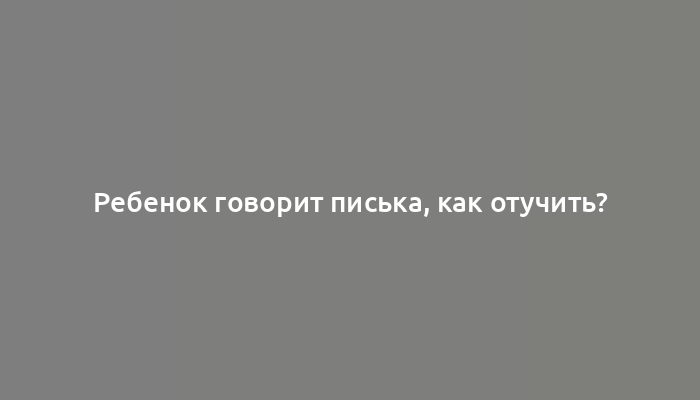 Ребенок говорит писька, как отучить?